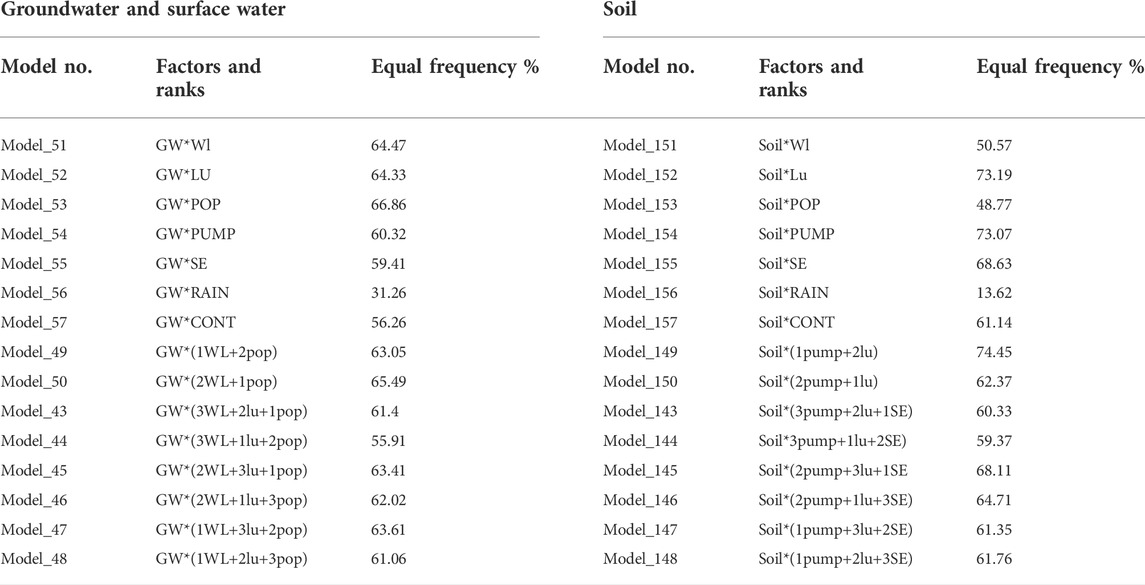 | Groundwater and surface water | | | Soil | | |
|---|---|---|---|---|---|
| Model no. | Factors and ranks | Equal frequency % | Model no. | Factors and ranks | Equal frequency % |
| Model_51 | GW*Wl | 64.47 | Model_151 | Soil*Wl | 50.57 |
| Model_52 | GW*LU | 64.33 | Model_152 | Soil*Lu | 73.19 |
| Model_53 | GW*POP | 66.86 | Model_153 | Soil*POP | 48.77 |
| Model_54 | GW*PUMP | 60.32 | Model_154 | Soil*PUMP | 73.07 |
| Model_55 | GW*SE | 59.41 | Model_155 | Soil*SE | 68.63 |
| Model_56 | GW*RAIN | 31.26 | Model_156 | Soil*RAIN | 13.62 |
| Model_57 | GW*CONT | 56.26 | Model_157 | Soil*CONT | 61.14 |
| Model_49 | GW*(1WL+2pop) | 63.05 | Model_149 | Soil*(1pump+2lu) | 74.45 |
| Model_50 | GW*(2WL+1pop) | 65.49 | Model_150 | Soil*(2pump+1lu) | 62.37 |
| Model_43 | GW*(3WL+2lu+1pop) | 61.4 | Model_143 | Soil*(3pump+2lu+1SE) | 60.33 |
| Model_44 | GW*(3WL+1lu+2pop) | 55.91 | Model_144 | Soil*3pump+1lu+2SE) | 59.37 |
| Model_45 | GW*(2WL+3lu+1pop) | 63.41 | Model_145 | Soil*(2pump+3lu+1SE | 68.11 |
| Model_46 | GW*(2WL+1lu+3pop) | 62.02 | Model_146 | Soil*(2pump+1lu+3SE) | 64.71 |
| Model_47 | GW*(1WL+3lu+2pop) | 63.61 | Model_147 | Soil*(1pump+3lu+2SE) | 61.35 |
| Model_48 | GW*(1WL+2lu+3pop) | 61.06 | Model_148 | Soil*(1pump+2lu+3SE) | 61.76 |